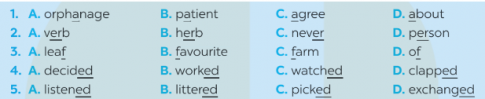 1. A. orphanage B. patient C. agree D. about
2. A. verb B. herb C. never D. person
3. A. leaf B. favourite C. farm D. of
4. A. decided B. worked C. watched D. clapped
5. A. listened B. littered C. picked D. exchanged